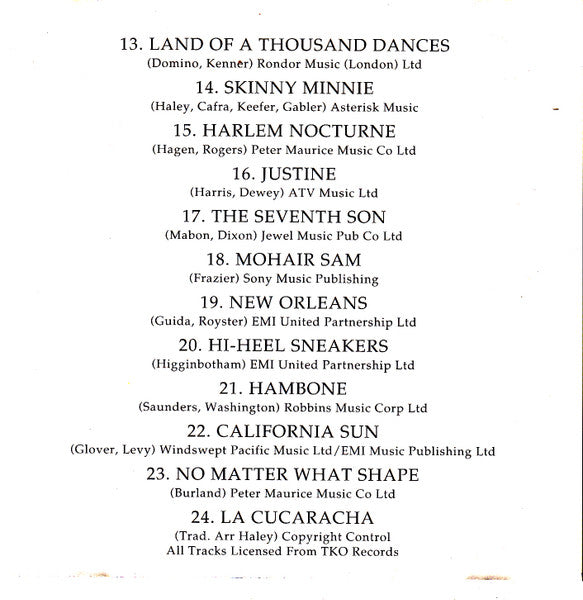 13. LAND OF A THOUSAND DANCES
(Domino, Kenner) Rondor Music (London) Ltd

14. SKINNY MINNIE
(Haley, Cafra, Keefer, Gabler) Asterisk Music

15. HARLEM NOCTURNE
(Hagen, Rogers) Peter Maurice Music Co Ltd

16. JUSTINE
(Harris, Dewey) ATV Music Ltd

17. THE SEVENTH SON
(Mabon, Dixon) Jewel Music Pub Co Ltd

18. MOHAIR SAM
(Frazier) Sony Music Publishing

19. NEW ORLEANS
(Guida, Royster) EMI United Partnership Ltd

20. HI-HEEL SNEAKERS
(Higginbotham) EMI United Partnership Ltd

21. HAMBONE
(Saunders, Washington) Robbins Music Corp Ltd

22. CALIFORNIA SUN
(Glover, Levy) Windswept Pacific Music Ltd/EMI Music Publishing Ltd

23. NO MATTER WHAT SHAPE
(Burland) Peter Maurice Music Co Ltd

24. LA CUCARACHA
(Trad. Arr Haley) Copyright Control
All Tracks Licensed From TKO Records